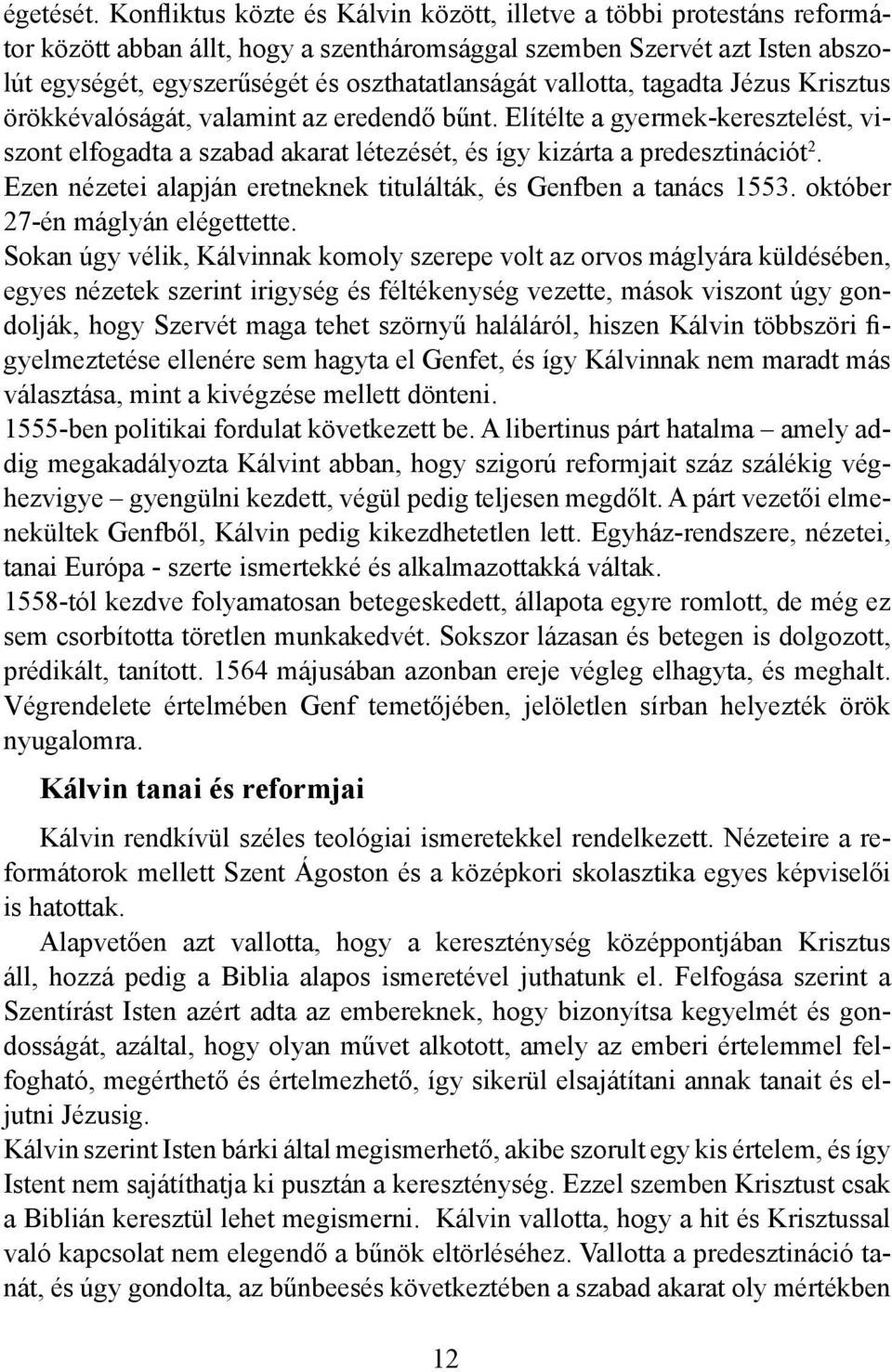 égetését. Konfliktus közte és Kálvin között, illetve a többi protestáns reformátor között abban állt, hogy a szentháromsággal szemben Szervét azt Isten abszolút egységét, egyszerűségét és oszthatatlanságát vallotta, tagadta Jézus Krisztus örökkévalóságát, valamint az eredendő bűnt. Elítélte a gyermek-keresztelést, viszont elfogadta a szabad akarat létezését, és így kizárta a predesztinációt$^2$. Ezen nézetei alapján eretneknek titulálták, és Genfben a tanács 1553. október 27-én máglyán elégettette.
Sokan úgy vélik, Kálvinnak komoly szerepe volt az orvos máglyára küldésében, egyes nézetek szerint irigység és féltékenység vezette, mások viszont úgy gondolják, hogy Szervét maga tehet szörnyű haláláról, hiszen Kálvin többszöri figyelmeztetése ellenére sem hagyta el Genfet, és így Kálvinnak nem maradt más választása, mint a kivégzése mellett dönteni.
1555-ben politikai fordulat következett be. A libertinus párt hatalma – amely addig megakadályozta Kálvint abban, hogy szigorú reformjait száz szálékig véghezvigye – gyengülni kezdett, végül pedig teljesen megdőlt. A párt vezetői elmenekültek Genfből, Kálvin pedig kikezdhetetlen lett. Egyház-rendszere, nézetei, tanai Európa - szerte ismertekké és alkalmazottakká váltak.
1558-tól kezdve folyamatosan betegeskedett, állapota egyre romlott, de még ez sem csorbította töretlen munkakedvét. Sokszor lázasan és betegen is dolgozott, prédikált, tanított. 1564 májusában azonban ereje végleg elhagyta, és meghalt. Végrendelete értelmében Genf temetőjében, jelöletlen sírban helyezték örök nyugalomra.

Kálvin tanai és reformjai

Kálvin rendkívül széles teológiai ismeretekkel rendelkezett. Nézeteire a reformátorok mellett Szent Ágoston és a középkori skolasztika egyes képviselői is hatottak.

Alapvetően azt vallotta, hogy a kereszténység középpontjában Krisztus áll, hozzá pedig a Biblia alapos ismeretével juthatunk el. Felfogása szerint a Szentírást Isten azért adta az embereknek, hogy bizonyítsa kegyelmét és gondosságát, azáltal, hogy olyan művet alkotott, amely az emberi értelemmel felfogható, megérthető és értelmezhető, így sikerül elsajátítani annak tanait és eljutni Jézusig.
Kálvin szerint Isten bárki által megismerhető, akibe szorult egy kis értelem, és így Istent nem sajátíthatja ki pusztán a kereszténység. Ezzel szemben Krisztust csak a Biblián keresztül lehet megismerni. Kálvin vallotta, hogy a hit és Krisztussal való kapcsolat nem elegendő a bűnök eltörléséhez. Vallotta a predesztináció tanát, és úgy gondolta, az bűnbeesés következtében a szabad akarat oly mértékben

12